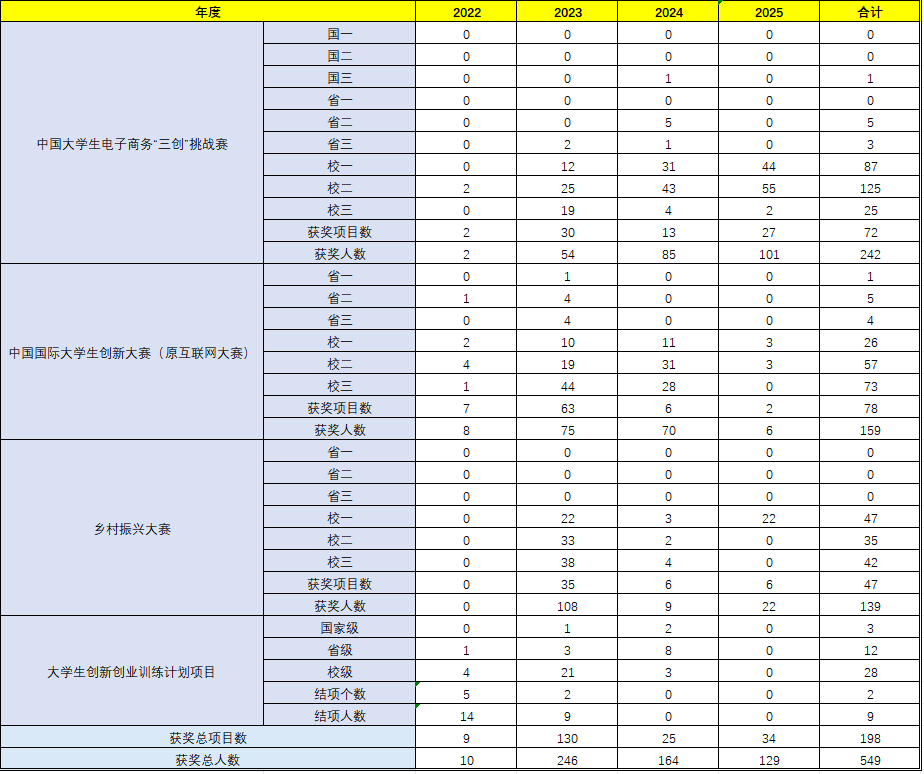 | 年度 | | 2022 | 2023 | 2024 | 2025 | 合计 |
|---|---|---|---|---|---|---|
| 中国大学生电子商务"三创"挑战赛 | 国一 | 0 | 0 | 0 | 0 | 0 |
| | 国二 | 0 | 0 | 0 | 0 | 0 |
| | 国三 | 0 | 0 | 1 | 0 | 1 |
| | 省一 | 0 | 0 | 0 | 0 | 0 |
| | 省二 | 0 | 0 | 5 | 0 | 5 |
| | 省三 | 0 | 2 | 1 | 0 | 3 |
| | 校一 | 0 | 12 | 31 | 44 | 87 |
| | 校二 | 2 | 25 | 43 | 55 | 125 |
| | 校三 | 0 | 19 | 4 | 2 | 25 |
| | 获奖项目数 | 2 | 30 | 13 | 27 | 72 |
| | 获奖人数 | 2 | 54 | 85 | 101 | 242 |
| 中国国际大学生创新大赛（原互联网大赛） | 省一 | 0 | 1 | 0 | 0 | 1 |
| | 省二 | 1 | 4 | 0 | 0 | 5 |
| | 省三 | 0 | 4 | 0 | 0 | 4 |
| | 校一 | 2 | 10 | 11 | 3 | 26 |
| | 校二 | 4 | 19 | 31 | 3 | 57 |
| | 校三 | 1 | 44 | 28 | 0 | 73 |
| | 获奖项目数 | 7 | 63 | 6 | 2 | 78 |
| | 获奖人数 | 8 | 75 | 70 | 6 | 159 |
| 乡村振兴大赛 | 省一 | 0 | 0 | 0 | 0 | 0 |
| | 省二 | 0 | 0 | 0 | 0 | 0 |
| | 省三 | 0 | 0 | 0 | 0 | 0 |
| | 校一 | 0 | 22 | 3 | 22 | 47 |
| | 校二 | 0 | 33 | 2 | 0 | 35 |
| | 校三 | 0 | 38 | 4 | 0 | 42 |
| | 获奖项目数 | 0 | 35 | 6 | 6 | 47 |
| | 获奖人数 | 0 | 108 | 9 | 22 | 139 |
| 大学生创新创业训练计划项目 | 国家级 | 0 | 1 | 2 | 0 | 3 |
| | 省级 | 1 | 3 | 8 | 0 | 12 |
| | 校级 | 4 | 21 | 3 | 0 | 28 |
| | 结项个数 | 5 | 2 | 0 | 0 | 2 |
| | 结项人数 | 14 | 9 | 0 | 0 | 9 |
| 获奖总项目数 | | 9 | 130 | 25 | 34 | 198 |
| 获奖总人数 | | 10 | 246 | 164 | 129 | 549 |